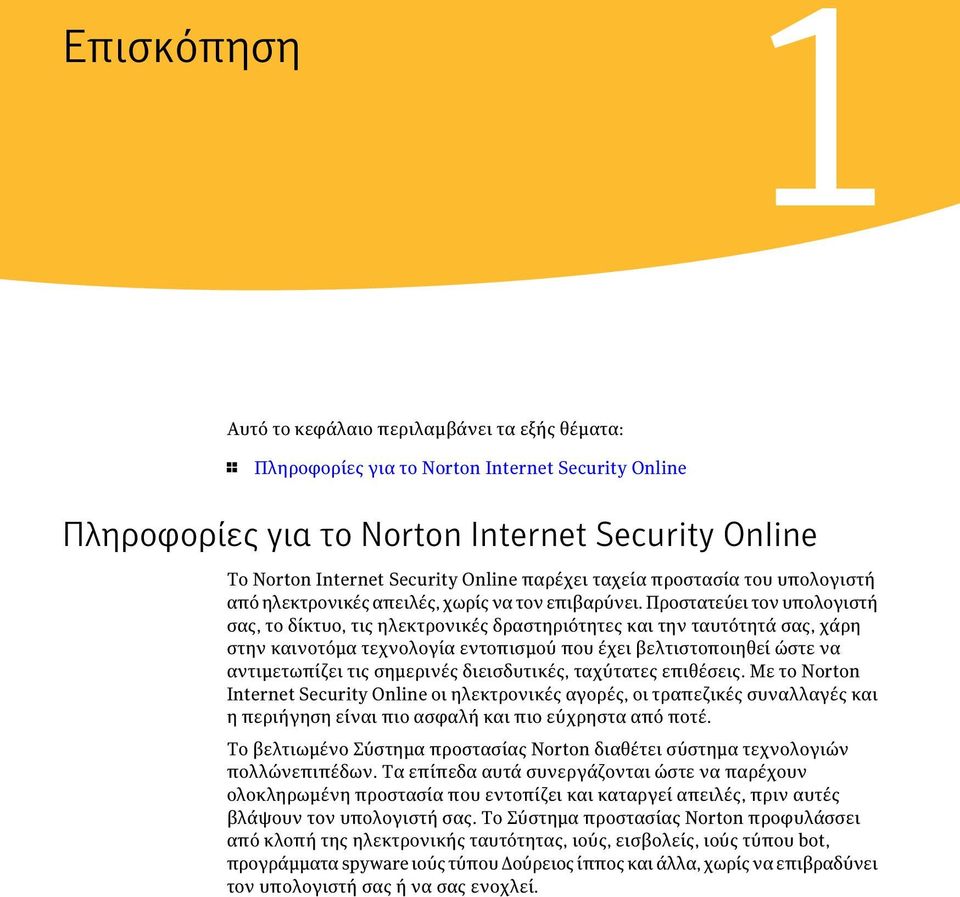 Επισκόπηση

1

Αυτό το κεφάλαιο περιλαμβάνει τα εξής θέματα:

Πληροφορίες για το Norton Internet Security Online

Πληροφορίες για το Norton Internet Security Online

Το Norton Internet Security Online παρέχει ταχεία προστασία του υπολογιστή από ηλεκτρονικές απειλές, χωρίς να τον επιβαρύνει. Προστατεύει τον υπολογιστή σας, το δίκτυο, τις ηλεκτρονικές δραστηριότητες και την ταυτότητά σας, χάρη στην καινοτόμα τεχνολογία εντοπισμού που έχει βελτιστοποιηθεί ώστε να αντιμετωπίζει τις σημερινές διεισδυτικές, ταχύτατες επιθέσεις. Με το Norton Internet Security Online οι ηλεκτρονικές αγορές, οι τραπεζικές συναλλαγές και η περιήγηση είναι πιο ασφαλή και πιο εύχρηστα από ποτέ.

Το βελτιωμένο Σύστημα προστασίας Norton διαθέτει σύστημα τεχνολογιών πολλώνεπιπέδων. Τα επίπεδα αυτά συνεργάζονται ώστε να παρέχουν ολοκληρωμένη προστασία που εντοπίζει και καταργεί απειλές, πριν αυτές βλάψουν τον υπολογιστή σας. Το Σύστημα προστασίας Norton προφυλάσσει από κλοπή της ηλεκτρονικής ταυτότητας, ιούς, εισβολείς, ιούς τύπου bot, προγράμματα spyware ιούς τύπου Δούρειος ίππος και άλλα, χωρίς να επιβραδύνει τον υπολογιστή σας ή να σας ενοχλεί.